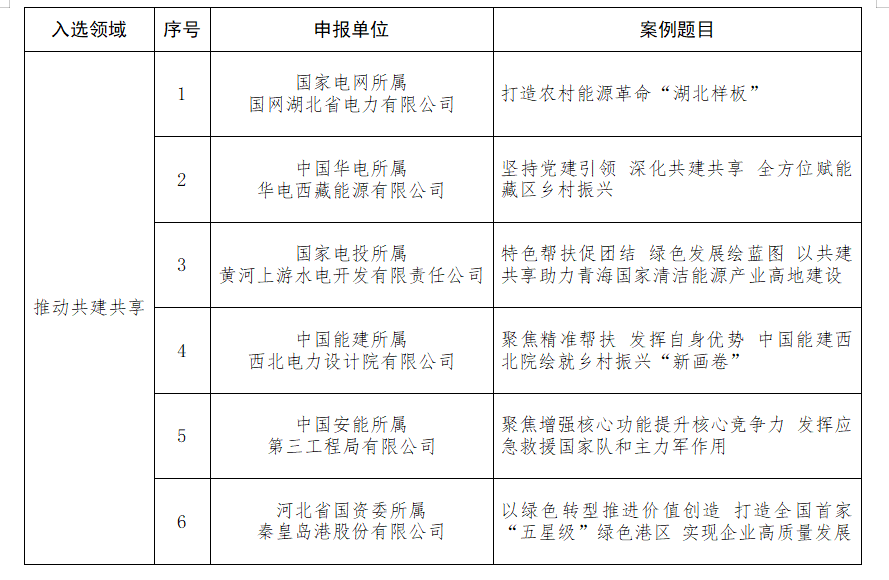 | 入选领域 | 序号 | 申报单位 | 案例题目 |
|---|---|---|---|
| 推动共建共享 | 1 | 国家电网所属 国网湖北省电力有限公司 | 打造农村能源革命“湖北样板” |
| | 2 | 中国华电所属 华电西藏能源有限公司 | 坚持党建引领 深化共建共享 全方位赋能藏区乡村振兴 |
| | 3 | 国家电投所属 黄河上游水电开发有限责任公司 | 特色帮扶促团结 绿色发展绘蓝图 以共建共享助力青海国家清洁能源产业高地建设 |
| | 4 | 中国能建所属 西北电力设计院有限公司 | 聚焦精准帮扶 发挥自身优势 中国能建西北院绘就乡村振兴“新画卷” |
| | 5 | 中国安能所属 第三工程局有限公司 | 聚焦增强核心功能提升核心竞争力 发挥应急救援国家队和主力军作用 |
| | 6 | 河北省国资委所属 秦皇岛港股份有限公司 | 以绿色转型推进价值创造 打造全国首家“五星级”绿色港区 实现企业高质量发展 |